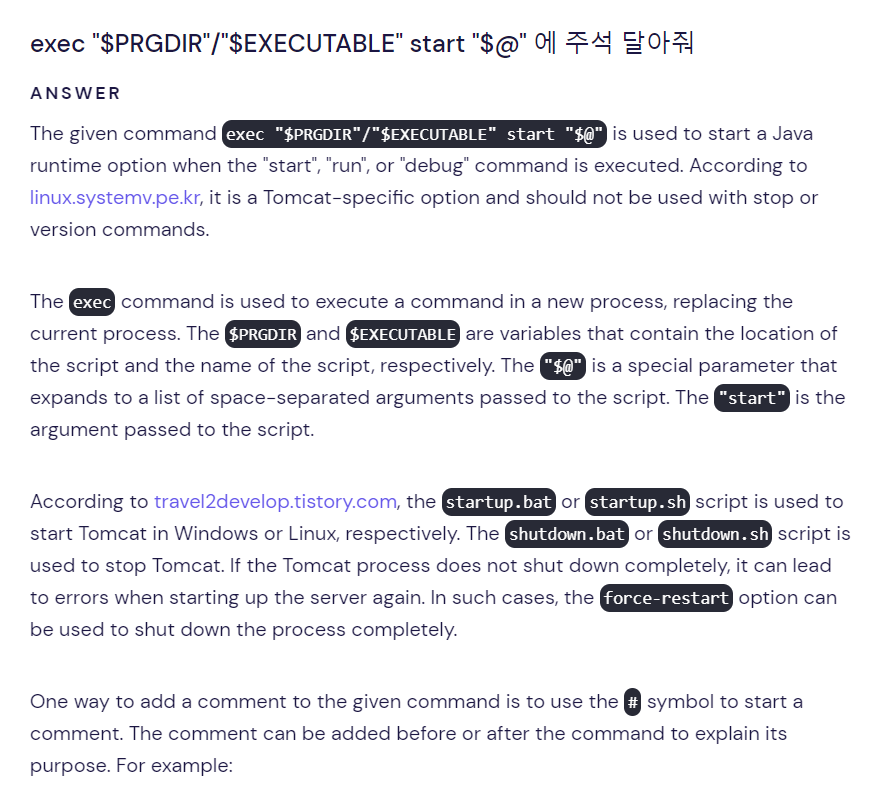 exec "$PRGDIR"/"$EXECUTABLE" start "$@" 에 주석 달아줘

ANSWER

The given command exec "$PRGDIR"/"$EXECUTABLE" start "$@" is used to start a Java runtime option when the "start", "run", or "debug" command is executed. According to linux.systemv.pe.kr, it is a Tomcat-specific option and should not be used with stop or version commands.

The exec command is used to execute a command in a new process, replacing the current process. The $PRGDIR and $EXECUTABLE are variables that contain the location of the script and the name of the script, respectively. The "$@" is a special parameter that expands to a list of space-separated arguments passed to the script. The "start" is the argument passed to the script.

According to travel2develop.tistory.com, the startup.bat or startup.sh script is used to start Tomcat in Windows or Linux, respectively. The shutdown.bat or shutdown.sh script is used to stop Tomcat. If the Tomcat process does not shut down completely, it can lead to errors when starting up the server again. In such cases, the force-restart option can be used to shut down the process completely.

One way to add a comment to the given command is to use the # symbol to start a comment. The comment can be added before or after the command to explain its purpose. For example: